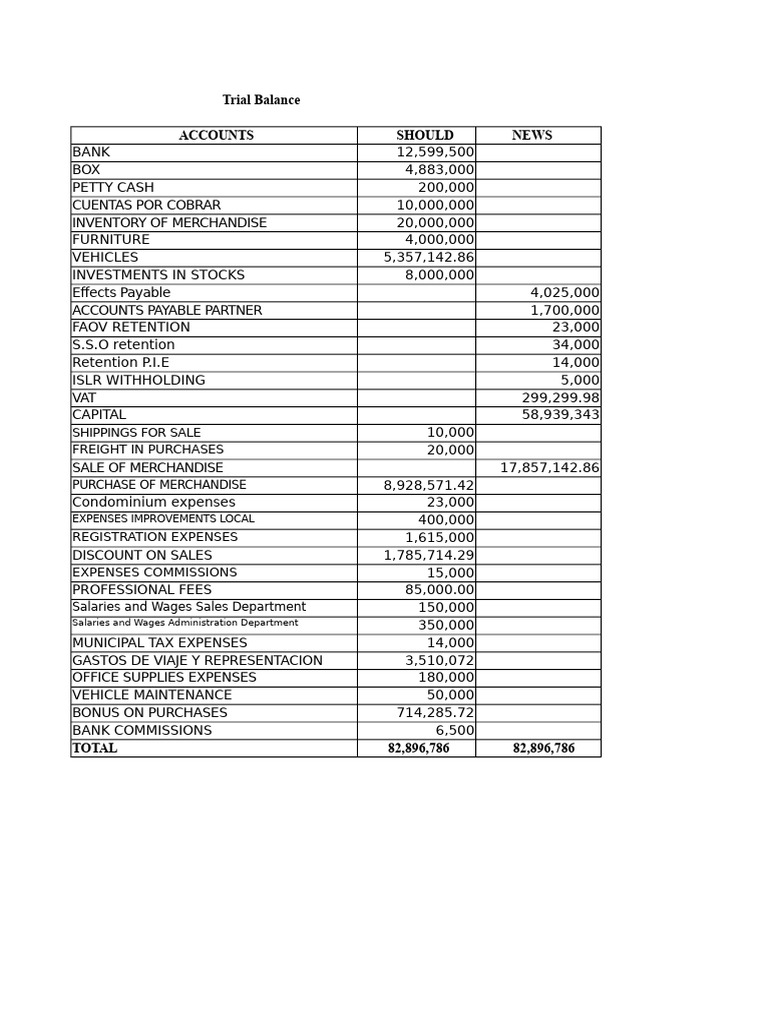 Trial Balance

| ACCOUNTS | SHOULD | NEWS |
|---|---|---|
| BANK | 12,599,500 | |
| BOX | 4,883,000 | |
| PETTY CASH | 200,000 | |
| CUENTAS POR COBRAR | 10,000,000 | |
| INVENTORY OF MERCHANDISE | 20,000,000 | |
| FURNITURE | 4,000,000 | |
| VEHICLES | 5,357,142.86 | |
| INVESTMENTS IN STOCKS | 8,000,000 | |
| Effects Payable | | 4,025,000 |
| ACCOUNTS PAYABLE PARTNER | | 1,700,000 |
| FAOV RETENTION | | 23,000 |
| S.S.O retention | | 34,000 |
| Retention P.I.E | | 14,000 |
| ISLR WITHHOLDING | | 5,000 |
| VAT | | 299,299.98 |
| CAPITAL | | 58,939,343 |
| SHIPPINGS FOR SALE | 10,000 | |
| FREIGHT IN PURCHASES | 20,000 | |
| SALE OF MERCHANDISE | | 17,857,142.86 |
| PURCHASE OF MERCHANDISE | 8,928,571.42 | |
| Condominium expenses | 23,000 | |
| EXPENSES IMPROVEMENTS LOCAL | 400,000 | |
| REGISTRATION EXPENSES | 1,615,000 | |
| DISCOUNT ON SALES | 1,785,714.29 | |
| EXPENSES COMMISSIONS | 15,000 | |
| PROFESSIONAL FEES | 85,000.00 | |
| Salaries and Wages Sales Department | 150,000 | |
| Salaries and Wages Administration Department | 350,000 | |
| MUNICIPAL TAX EXPENSES | 14,000 | |
| GASTOS DE VIAJE Y REPRESENTACION | 3,510,072 | |
| OFFICE SUPPLIES EXPENSES | 180,000 | |
| VEHICLE MAINTENANCE | 50,000 | |
| BONUS ON PURCHASES | 714,285.72 | |
| BANK COMMISSIONS | 6,500 | |
| TOTAL | 82,896,786 | 82,896,786 |